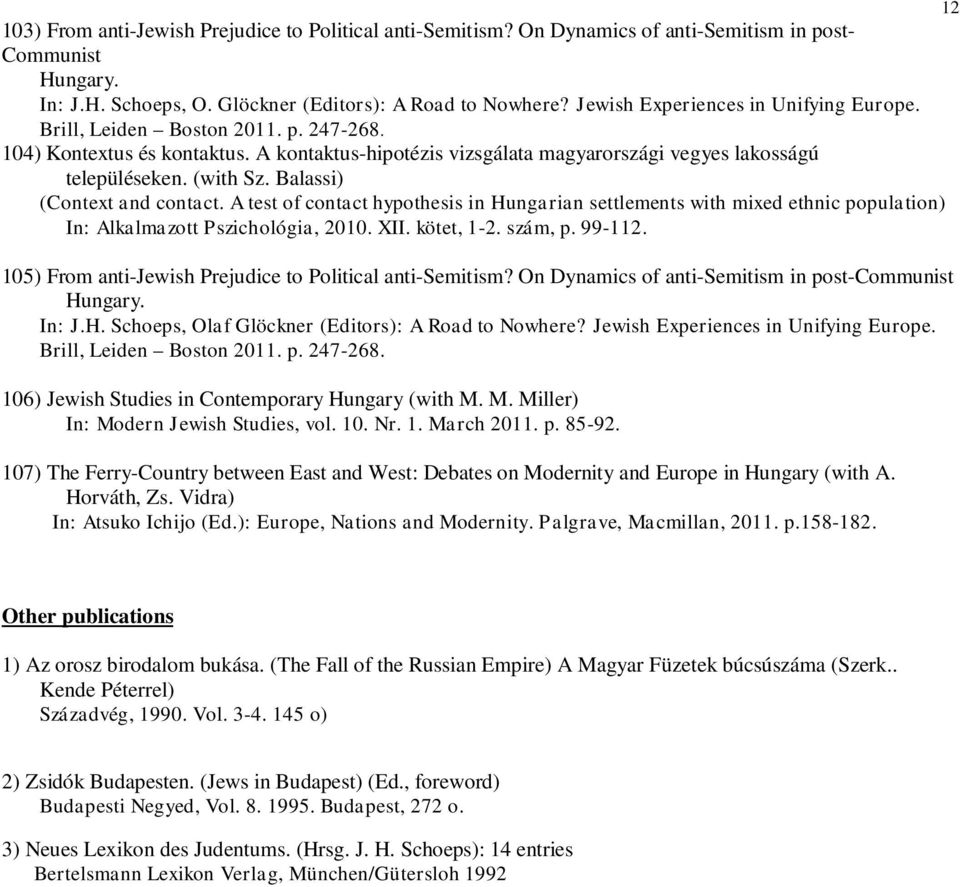 12

103) From anti-Jewish Prejudice to Political anti-Semitism? On Dynamics of anti-Semitism in post-Communist Hungary.
In: J.H. Schoeps, O. Glöckner (Editors): A Road to Nowhere? Jewish Experiences in Unifying Europe. Brill, Leiden – Boston 2011. p. 247-268.

104) Kontextus és kontaktus. A kontaktus-hipotézis vizsgálata magyarországi vegyes lakosságú településeken. (with Sz. Balassi)
(Context and contact. A test of contact hypothesis in Hungarian settlements with mixed ethnic population)
In: Alkalmazott Pszichológia, 2010. XII. kötet, 1-2. szám, p. 99-112.

105) From anti-Jewish Prejudice to Political anti-Semitism? On Dynamics of anti-Semitism in post-Communist Hungary.
In: J.H. Schoeps, Olaf Glöckner (Editors): A Road to Nowhere? Jewish Experiences in Unifying Europe. Brill, Leiden – Boston 2011. p. 247-268.

106) Jewish Studies in Contemporary Hungary (with M. M. Miller)
In: Modern Jewish Studies, vol. 10. Nr. 1. March 2011. p. 85-92.

107) The Ferry-Country between East and West: Debates on Modernity and Europe in Hungary (with A. Horváth, Zs. Vidra)
In: Atsuko Ichijo (Ed.): Europe, Nations and Modernity. Palgrave, Macmillan, 2011. p.158-182.

Other publications

1) Az orosz birodalom bukása. (The Fall of the Russian Empire) A Magyar Füzetek búcsúszáma (Szerk.. Kende Péterrel)
Századvég, 1990. Vol. 3-4. 145 o)

2) Zsidók Budapesten. (Jews in Budapest) (Ed., foreword)
Budapesti Negyed, Vol. 8. 1995. Budapest, 272 o.

3) Neues Lexikon des Judentums. (Hrsg. J. H. Schoeps): 14 entries
Bertelsmann Lexikon Verlag, München/Gütersloh 1992